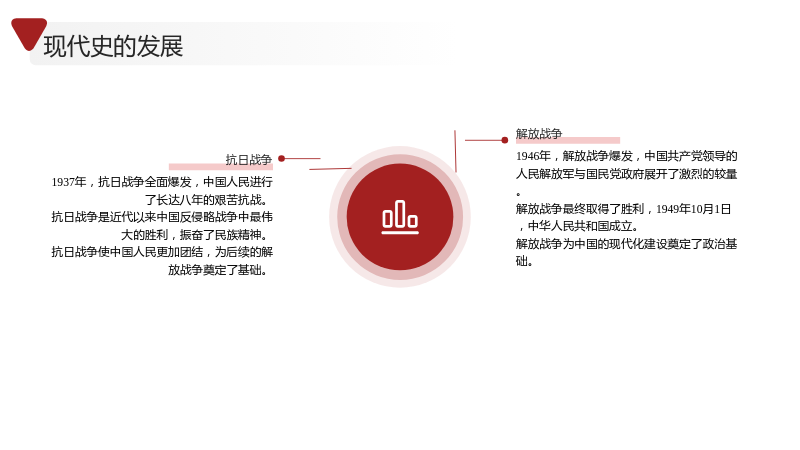 现代史的发展

抗日战争

1937年，抗日战争全面爆发，中国人民进行了长达八年的艰苦抗战。

抗日战争是近代以来中国反侵略战争中最伟大的胜利，振奋了民族精神。

抗日战争使中国人民更加团结，为后续的解放战争奠定了基础。

解放战争

1946年，解放战争爆发，中国共产党领导的人民解放军与国民党政府展开了激烈的较量。

解放战争最终取得了胜利，1949年10月1日，中华人民共和国成立。

解放战争为中国的现代化建设奠定了政治基础。